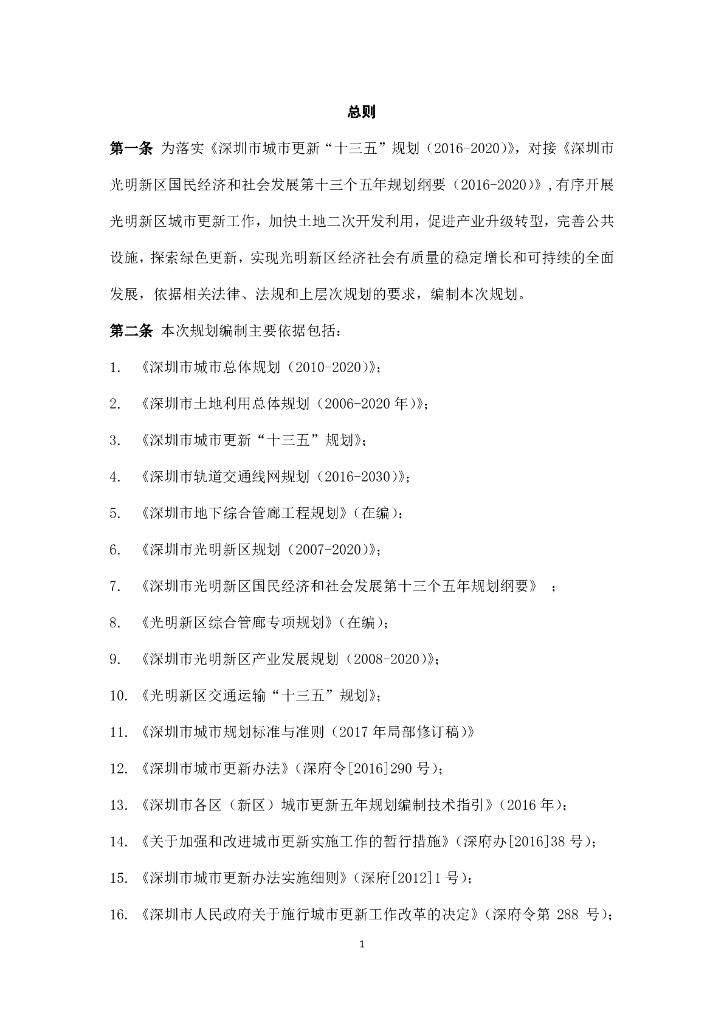 总则

第一条 为落实《深圳市城市更新“十三五”规划（2016-2020）》，对接《深圳市光明新区国民经济和社会发展第十三个五年规划纲要（2016-2020）》，有序开展光明新区城市更新工作，加快土地二次开发利用，促进产业升级转型，完善公共设施，探索绿色更新，实现光明新区经济社会有质量的稳定增长和可持续的全面发展，依据相关法律、法规和上层次规划的要求，编制本次规划。

第二条 本次规划编制主要依据包括：

1. 《深圳市城市总体规划（2010-2020）》；

2. 《深圳市土地利用总体规划（2006-2020 年）》；

3. 《深圳市城市更新“十三五”规划》；

4. 《深圳市轨道交通线网规划（2016-2030）》；

5. 《深圳市地下综合管廊工程规划》（在编）；

6. 《深圳市光明新区规划（2007-2020）》；

7. 《深圳市光明新区国民经济和社会发展第十三个五年规划纲要》 ；

8. 《光明新区综合管廊专项规划》（在编）；

9. 《深圳市光明新区产业发展规划（2008-2020）》；

10. 《光明新区交通运输“十三五”规划》；

11. 《深圳市城市规划标准与准则（2017 年局部修订稿）》

12. 《深圳市城市更新办法》（深府令[2016]290 号）；

13. 《深圳市各区（新区）城市更新五年规划编制技术指引》（2016 年）；

14. 《关于加强和改进城市更新实施工作的暂行措施》（深府办[2016]38 号）；

15. 《深圳市城市更新办法实施细则》（深府[2012]1 号）；

16. 《深圳市人民政府关于施行城市更新工作改革的决定》（深府令第 288 号）；

1